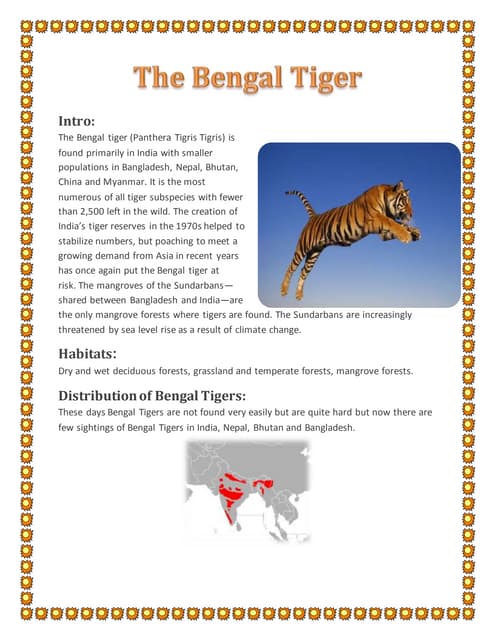 The Bengal Tiger

Intro:
The Bengal tiger (Panthera Tigris Tigris) is found primarily in India with smaller populations in Bangladesh, Nepal, Bhutan, China and Myanmar. It is the most numerous of all tiger subspecies with fewer than 2,500 left in the wild. The creation of India's tiger reserves in the 1970s helped to stabilize numbers, but poaching to meet a growing demand from Asia in recent years has once again put the Bengal tiger at risk. The mangroves of the Sundarbans—shared between Bangladesh and India—are the only mangrove forests where tigers are found. The Sundarbans are increasingly threatened by sea level rise as a result of climate change.

Habitats:
Dry and wet deciduous forests, grassland and temperate forests, mangrove forests.

Distribution of Bengal Tigers:
These days Bengal Tigers are not found very easily but are quite hard but now there are few sightings of Bengal Tigers in India, Nepal, Bhutan and Bangladesh.